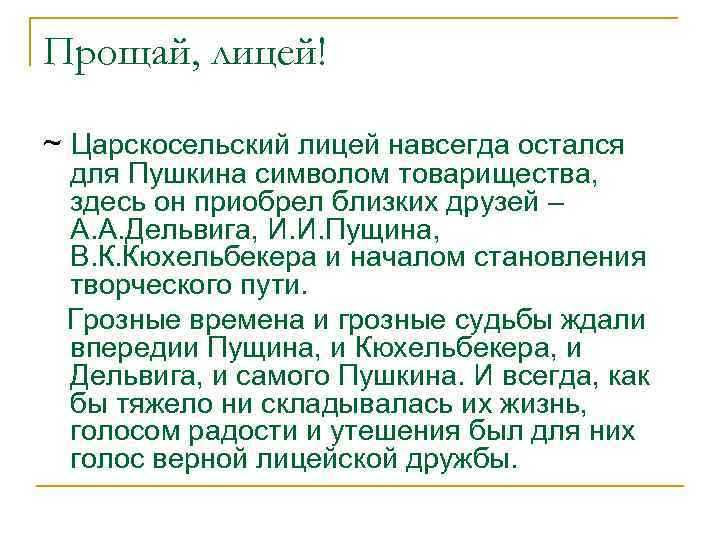 Прощай, лицей!

~ Царскосельский лицей навсегда остался для Пушкина символом товарищества, здесь он приобрел близких друзей – А.А.Дельвига, И.И.Пущина, В.К.Кюхельбекера и началом становления творческого пути.

Грозные времена и грозные судьбы ждали впередии Пущина, и Кюхельбекера, и Дельвига, и самого Пушкина. И всегда, как бы тяжело ни складывалась их жизнь, голосом радости и утешения был для них голос верной лицейской дружбы.